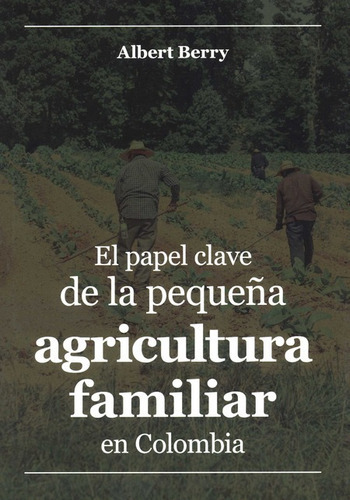 Albert Berry

El papel clave
de la pequeña
agricultura
familiar
en Colombia